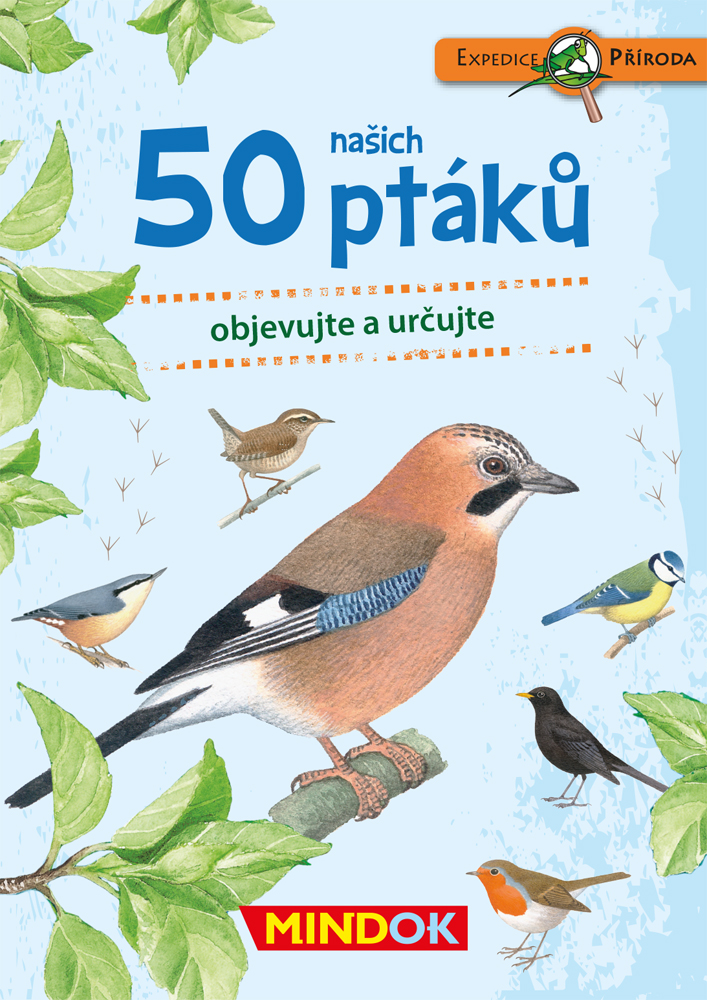 EXPEDICE PŘÍRODA

50 našich ptáků

objevujte a určujte

MINDOK